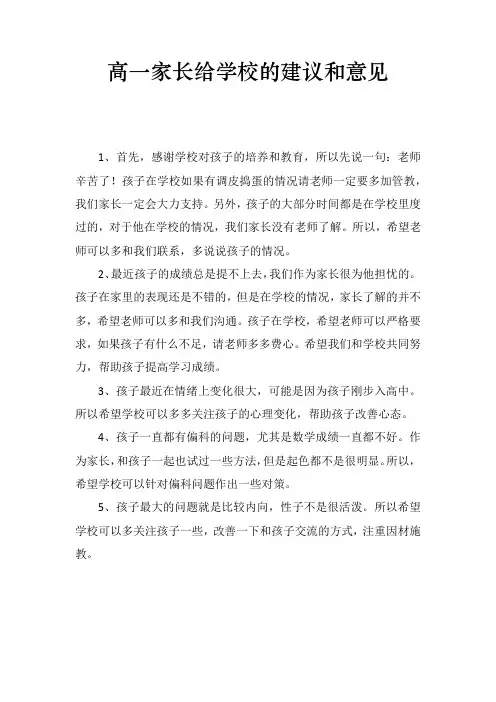 高一家长给学校的建议和意见

1、首先，感谢学校对孩子的培养和教育，所以先说一句：老师辛苦了！孩子在学校如果有调皮捣蛋的情况请老师一定要多加管教，我们家长一定会大力支持。另外，孩子的大部分时间都是在学校里度过的，对于他在学校的情况，我们家长没有老师了解。所以，希望老师可以多和我们联系，多说说孩子的情况。

2、最近孩子的成绩总是提不上去，我们作为家长很为他担忧的。孩子在家里的表现还是不错的，但是在学校的情况，家长了解的并不多，希望老师可以多和我们沟通。孩子在学校，希望老师可以严格要求，如果孩子有什么不足，请老师多多费心。希望我们和学校共同努力，帮助孩子提高学习成绩。

3、孩子最近在情绪上变化很大，可能是因为孩子刚步入高中。所以希望学校可以多多关注孩子的心理变化，帮助孩子改善心态。

4、孩子一直都有偏科的问题，尤其是数学成绩一直都不好。作为家长，和孩子一起也试过一些方法，但是起色都不是很明显。所以，希望学校可以针对偏科问题作出一些对策。

5、孩子最大的问题就是比较内向，性子不是很活泼。所以希望学校可以多关注孩子一些，改善一下和孩子交流的方式，注重因材施教。